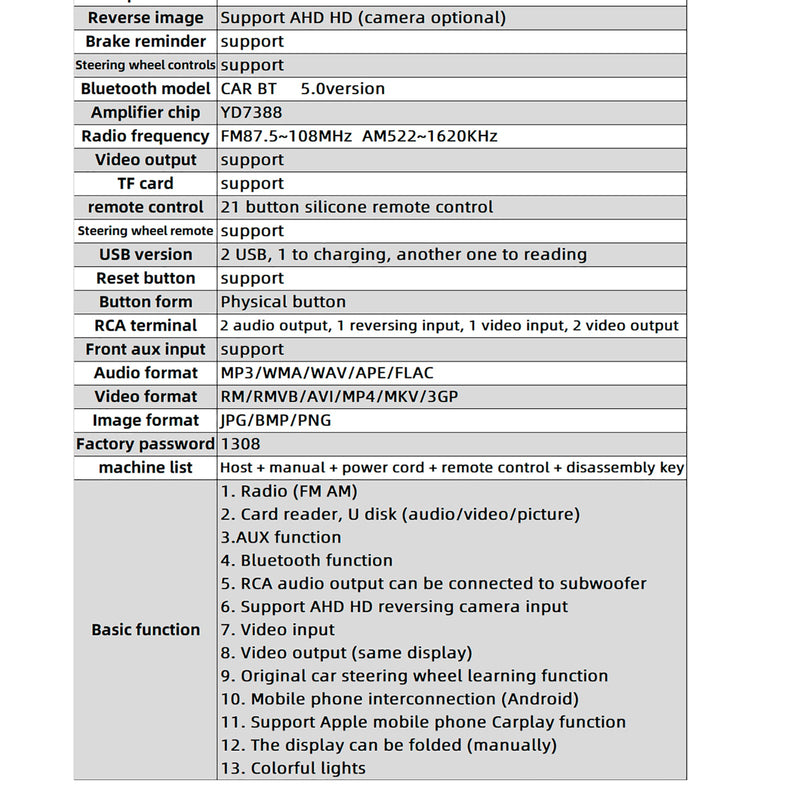 | | |
|---|---|
| Reverse image | Support AHD HD (camera optional) |
| Brake reminder | support |
| Steering wheel controls | support |
| Bluetooth model | CAR BT 5.0version |
| Amplifier chip | YD7388 |
| Radio frequency | FM87.5~108MHz AM522~1620KHz |
| Video output | support |
| TF card | support |
| remote control | 21 button silicone remote control |
| Steering wheel remote | support |
| USB version | 2 USB, 1 to charging, another one to reading |
| Reset button | support |
| Button form | Physical button |
| RCA terminal | 2 audio output, 1 reversing input, 1 video input, 2 video output |
| Front aux input | support |
| Audio format | MP3/WMA/WAV/APE/FLAC |
| Video format | RM/RMVB/AVI/MP4/MKV/3GP |
| Image format | JPG/BMP/PNG |
| Factory password | 1308 |
| machine list | Host + manual + power cord + remote control + disassembly key |
| Basic function | 1. Radio (FM AM) 2. Card reader, U disk (audio/video/picture) 3.AUX function 4. Bluetooth function 5. RCA audio output can be connected to subwoofer 6. Support AHD HD reversing camera input 7. Video input 8. Video output (same display) 9. Original car steering wheel learning function 10. Mobile phone interconnection (Android) 11. Support Apple mobile phone Carplay function 12. The display can be folded (manually) 13. Colorful lights |